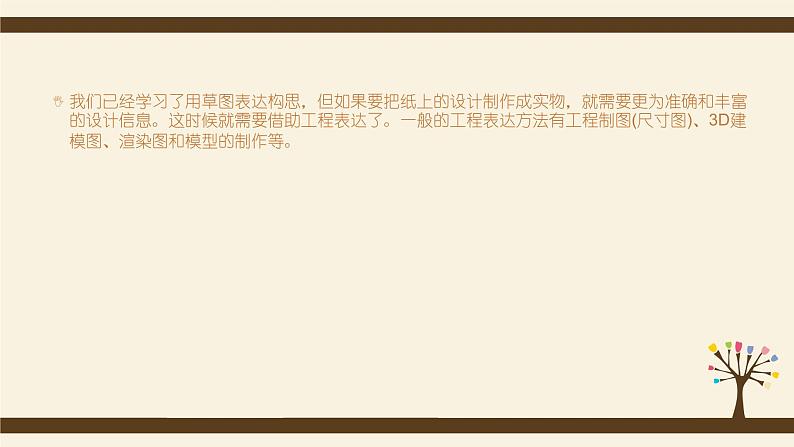 我们已经学习了用草图表达构思，但如果要把纸上的设计制作成实物，就需要更为准确和丰富的设计信息。这时候就需要借助工程表达了。一般的工程表达方法有工程制图(尺寸图)、3D建模图、渲染图和模型的制作等。